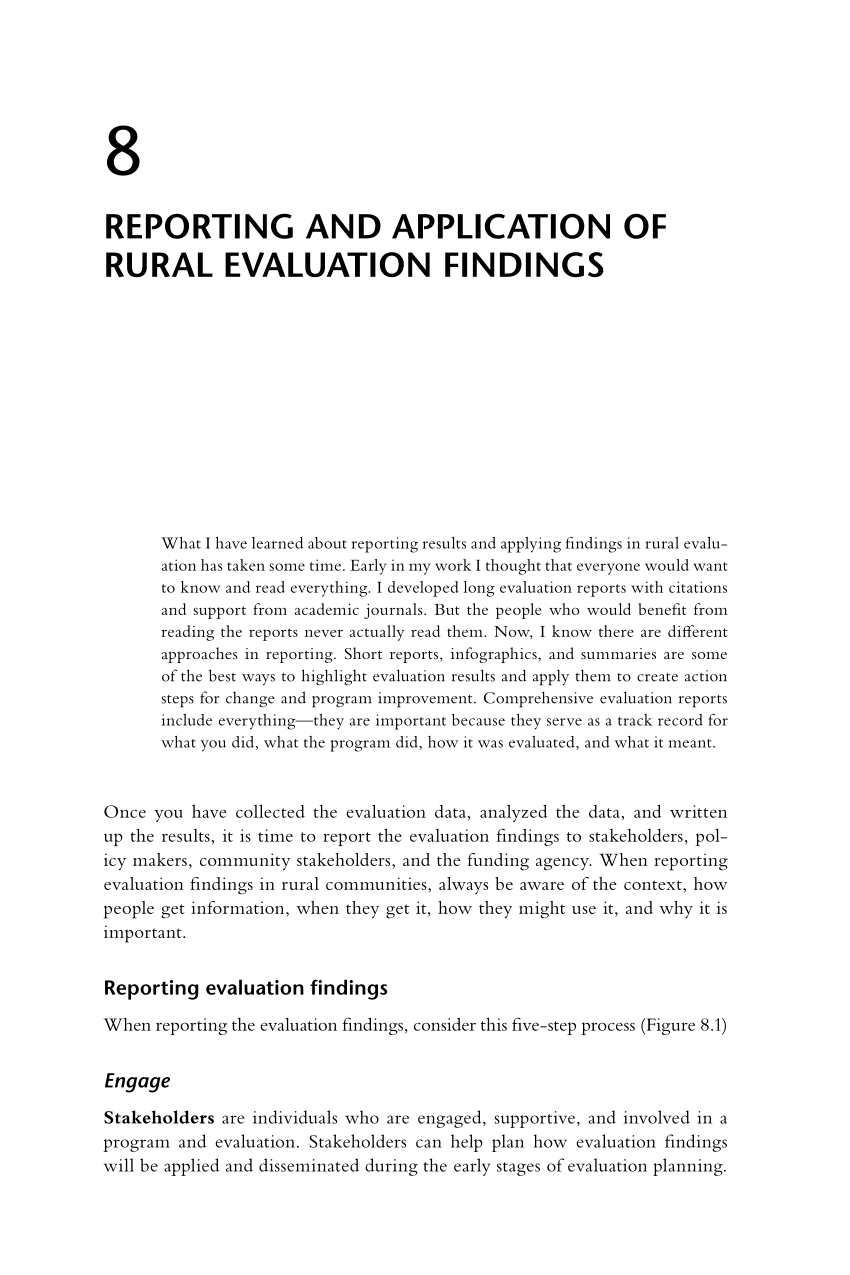 8

REPORTING AND APPLICATION OF RURAL EVALUATION FINDINGS

What I have learned about reporting results and applying findings in rural evaluation has taken some time. Early in my work I thought that everyone would want to know and read everything. I developed long evaluation reports with citations and support from academic journals. But the people who would benefit from reading the reports never actually read them. Now, I know there are different approaches in reporting. Short reports, infographics, and summaries are some of the best ways to highlight evaluation results and apply them to create action steps for change and program improvement. Comprehensive evaluation reports include everything—they are important because they serve as a track record for what you did, what the program did, how it was evaluated, and what it meant.

Once you have collected the evaluation data, analyzed the data, and written up the results, it is time to report the evaluation findings to stakeholders, policy makers, community stakeholders, and the funding agency. When reporting evaluation findings in rural communities, always be aware of the context, how people get information, when they get it, how they might use it, and why it is important.

Reporting evaluation findings

When reporting the evaluation findings, consider this five-step process (Figure 8.1)

Engage

Stakeholders are individuals who are engaged, supportive, and involved in a program and evaluation. Stakeholders can help plan how evaluation findings will be applied and disseminated during the early stages of evaluation planning.